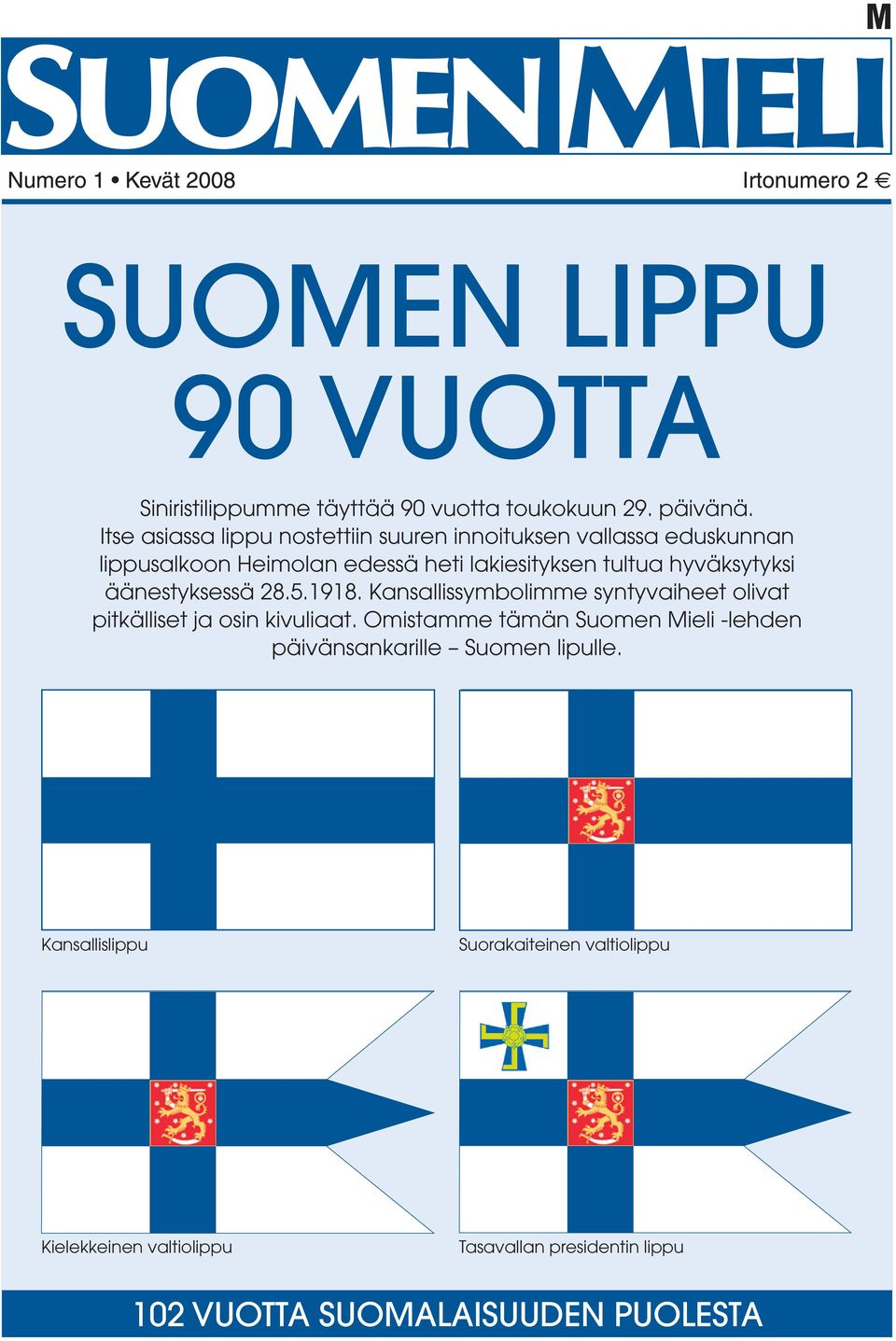 M

SUOMEN MIELI

Numero 1 • Kevät 2008

Irtonumero 2 €

SUOMEN LIPPU 90 VUOTTA

Siniristilippumme täyttää 90 vuotta toukokuun 29. päivänä. Itse asiassa lippu nostettiin suuren innoituksen vallassa eduskunnan lippusalkoon Heimolan edessä heti lakiesityksen tultua hyväksytyksi äänestyksessä 28.5.1918. Kansallissymbolimme syntyvaiheet olivat pitkälliset ja osin kivuliaat. Omistamme tämän Suomen Mieli -lehden päivänsankarille – Suomen lipulle.

Kansallislippu

Suorakaiteinen valtiolippu

Kielekkeinen valtiolippu

Tasavallan presidentin lippu

102 VUOTTA SUOMALAISUUDEN PUOLESTA